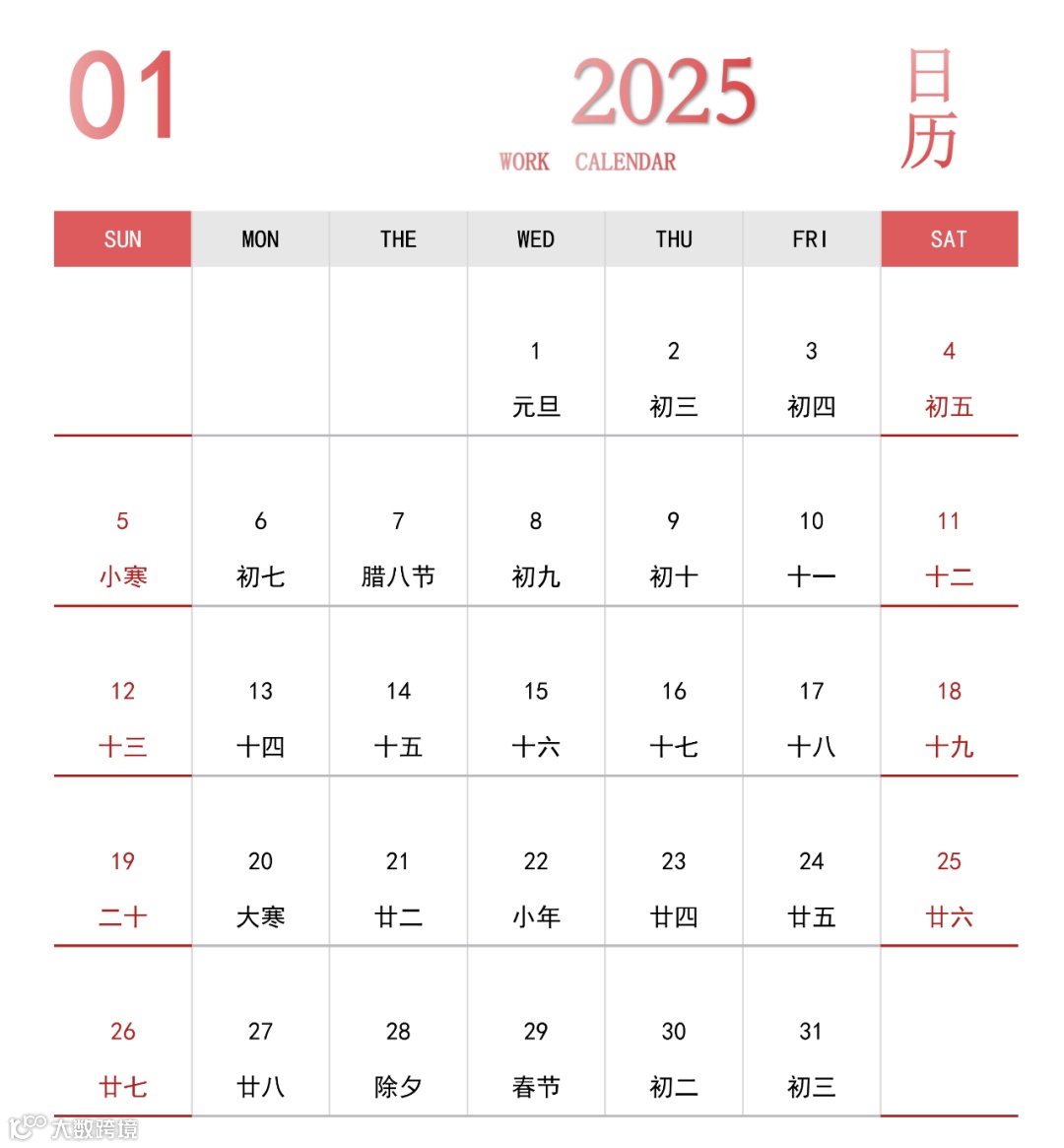 01

2025
WORK CALENDAR

日历

| SUN | MON | THE | WED | THU | FRI | SAT |
|---|---|---|---|---|---|---|
| | | | 1 元旦 | 2 初三 | 3 初四 | 4 初五 |
| 5 小寒 | 6 初七 | 7 腊八节 | 8 初九 | 9 初十 | 10 十一 | 11 十二 |
| 12 十三 | 13 十四 | 14 十五 | 15 十六 | 16 十七 | 17 十八 | 18 十九 |
| 19 二十 | 20 大寒 | 21 廿二 | 22 小年 | 23 廿四 | 24 廿五 | 25 廿六 |
| 26 廿七 | 27 廿八 | 28 除夕 | 29 春节 | 30 初二 | 31 初三 | |

大数跨境